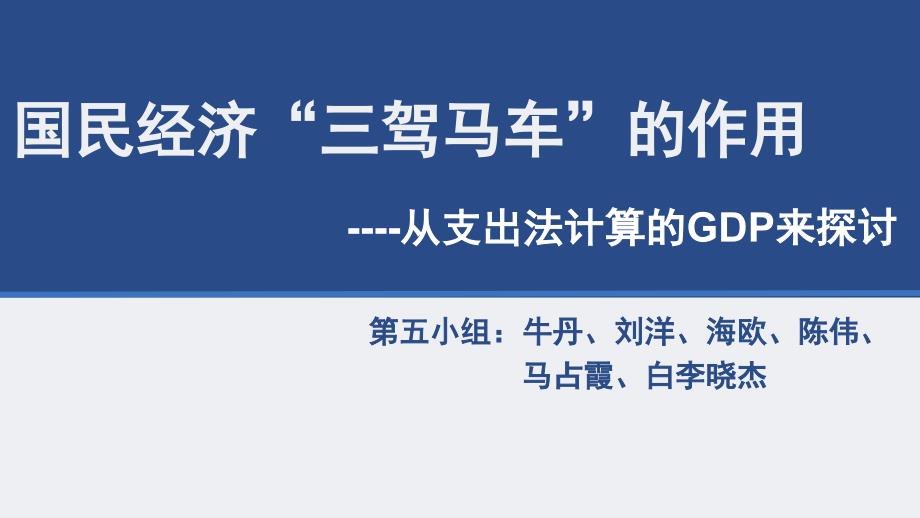 国民经济“三驾马车”的作用

----从支出法计算的GDP来探讨

第五小组：牛丹、刘洋、海欧、陈伟、马占霞、白李晓杰